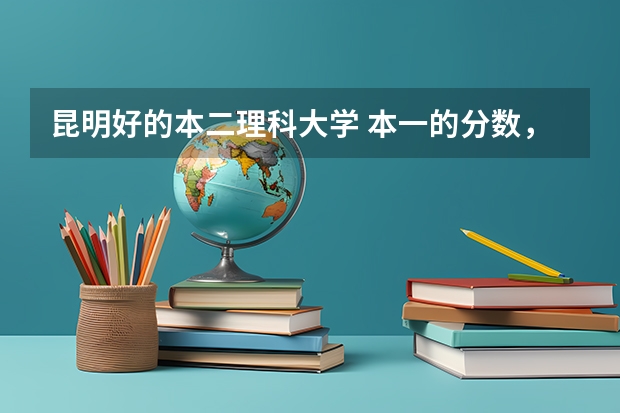 昆明好的本二理科大学 本一的分数，